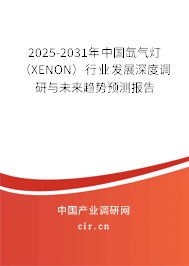 2025-2031年中国氙气灯（XENON）行业发展深度调研与未来趋势预测报告

中国产业调研网

cir.cn